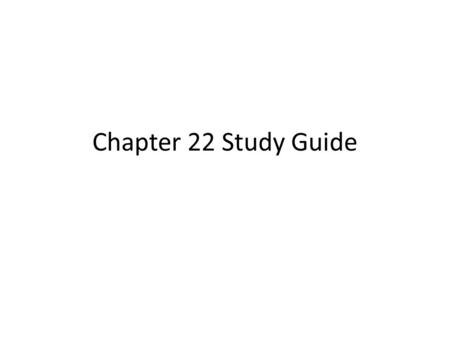 Chapter 22 Study Guide